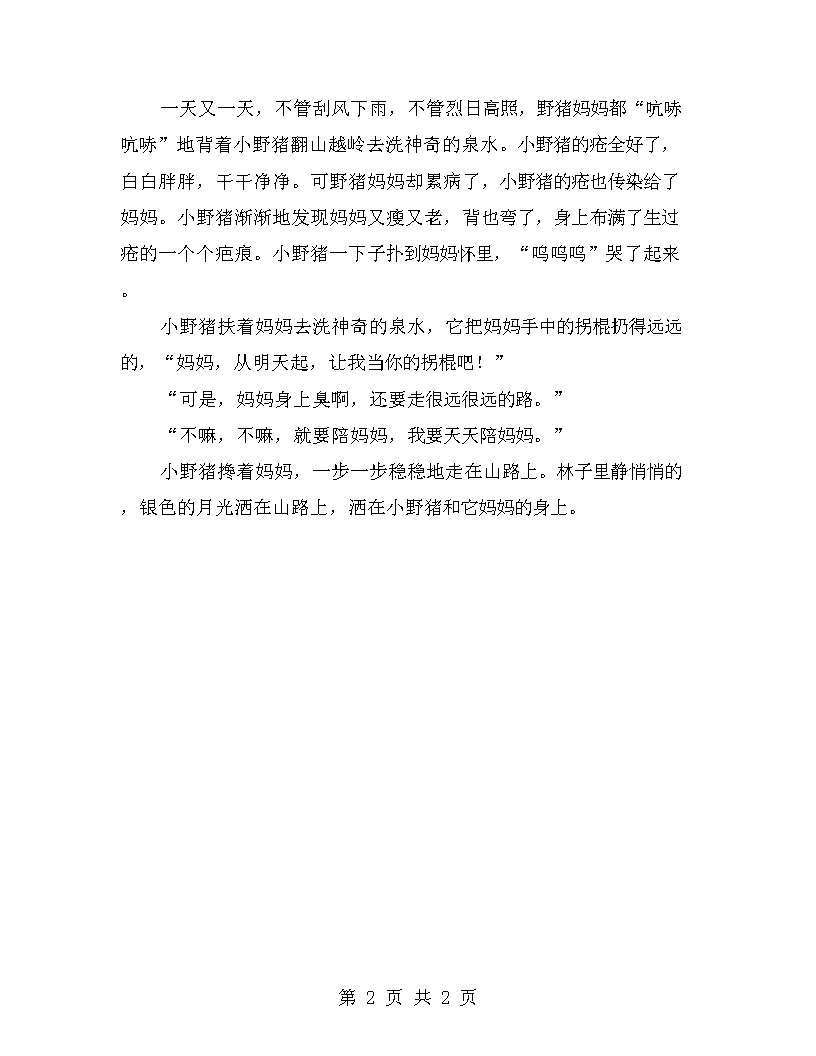 一天又一天，不管刮风下雨，不管烈日高照，野猪妈妈都“吭哧吭哧”地背着小野猪翻山越岭去洗神奇的泉水。小野猪的疮全好了，白白胖胖，干干净净。可野猪妈妈却累病了，小野猪的疮也传染给了妈妈。小野猪渐渐地发现妈妈又瘦又老，背也弯了，身上布满了生过疮的一个个疤痕。小野猪一下子扑到妈妈怀里，“呜呜呜”哭了起来。

小野猪扶着妈妈去洗神奇的泉水，它把妈妈手中的拐棍扔得远远的，“妈妈，从明天起，让我当你的拐棍吧！”

“可是，妈妈身上臭啊，还要走很远很远的路。”

“不嘛，不嘛，就要陪妈妈，我要天天陪妈妈。”

小野猪搀着妈妈，一步一步稳稳地走在山路上。林子里静悄悄的，银色的月光洒在山路上，洒在小野猪和它妈妈的身上。

第 2 页 共 2 页